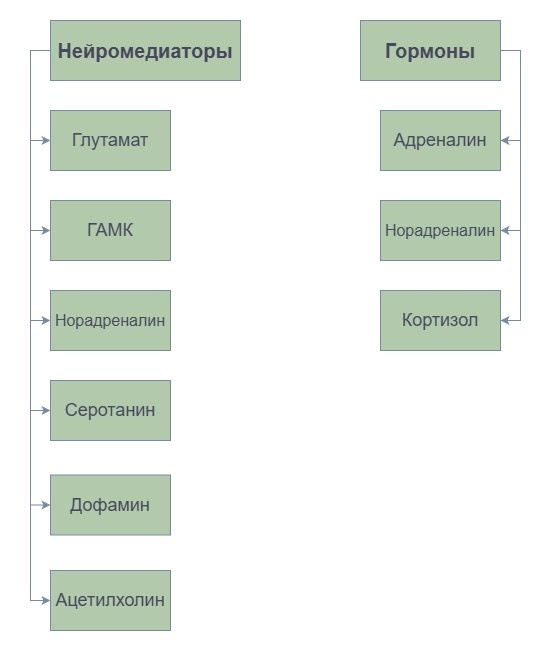 Нейромедиаторы

Глутамат

ГАМК

Норадреналин

Серотанин

Дофамин

Ацетилхолин

Гормоны

Адреналин

Норадреналин

Кортизол